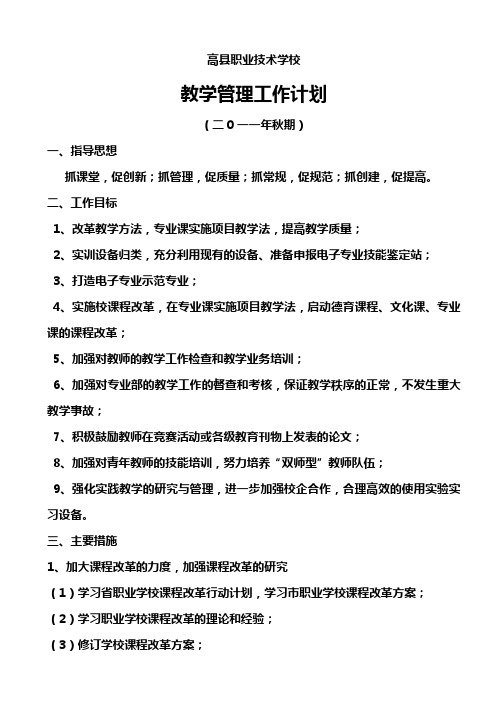 高县职业技术学校

教学管理工作计划

（二０一一年秋期）

一、指导思想

抓课堂，促创新；抓管理，促质量；抓常规，促规范；抓创建，促提高。

二、工作目标

1、改革教学方法，专业课实施项目教学法，提高教学质量；

2、实训设备归类，充分利用现有的设备、准备申报电子专业技能鉴定站；

3、打造电子专业示范专业；

4、实施校课程改革，在专业课实施项目教学法，启动德育课程、文化课、专业课的课程改革；

5、加强对教师的教学工作检查和教学业务培训；

6、加强对专业部的教学工作的督查和考核，保证教学秩序的正常，不发生重大教学事故；

7、积极鼓励教师在竞赛活动或各级教育刊物上发表的论文；

8、加强对青年教师的技能培训，努力培养“双师型”教师队伍；

9、强化实践教学的研究与管理，进一步加强校企合作，合理高效的使用实验实习设备。

三、主要措施

1、加大课程改革的力度，加强课程改革的研究

（1）学习省职业学校课程改革行动计划，学习市职业学校课程改革方案；

（2）学习职业学校课程改革的理论和经验；

（3）修订学校课程改革方案；